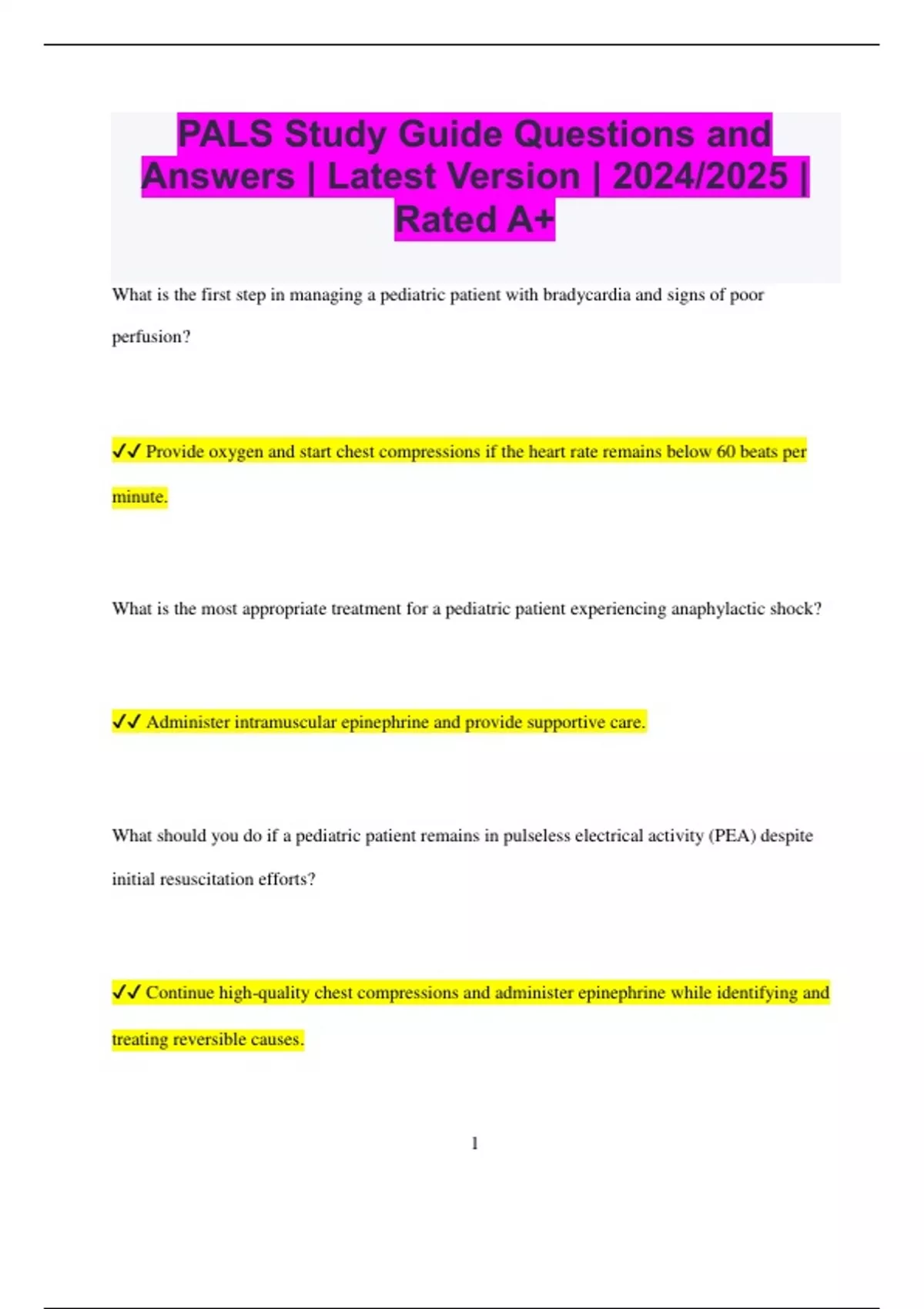 PALS Study Guide Questions and Answers | Latest Version | 2024/2025 | Rated A+

What is the first step in managing a pediatric patient with bradycardia and signs of poor perfusion?

✓✓ Provide oxygen and start chest compressions if the heart rate remains below 60 beats per minute.

What is the most appropriate treatment for a pediatric patient experiencing anaphylactic shock?

✓✓ Administer intramuscular epinephrine and provide supportive care.

What should you do if a pediatric patient remains in pulseless electrical activity (PEA) despite initial resuscitation efforts?

✓✓ Continue high-quality chest compressions and administer epinephrine while identifying and treating reversible causes.

1